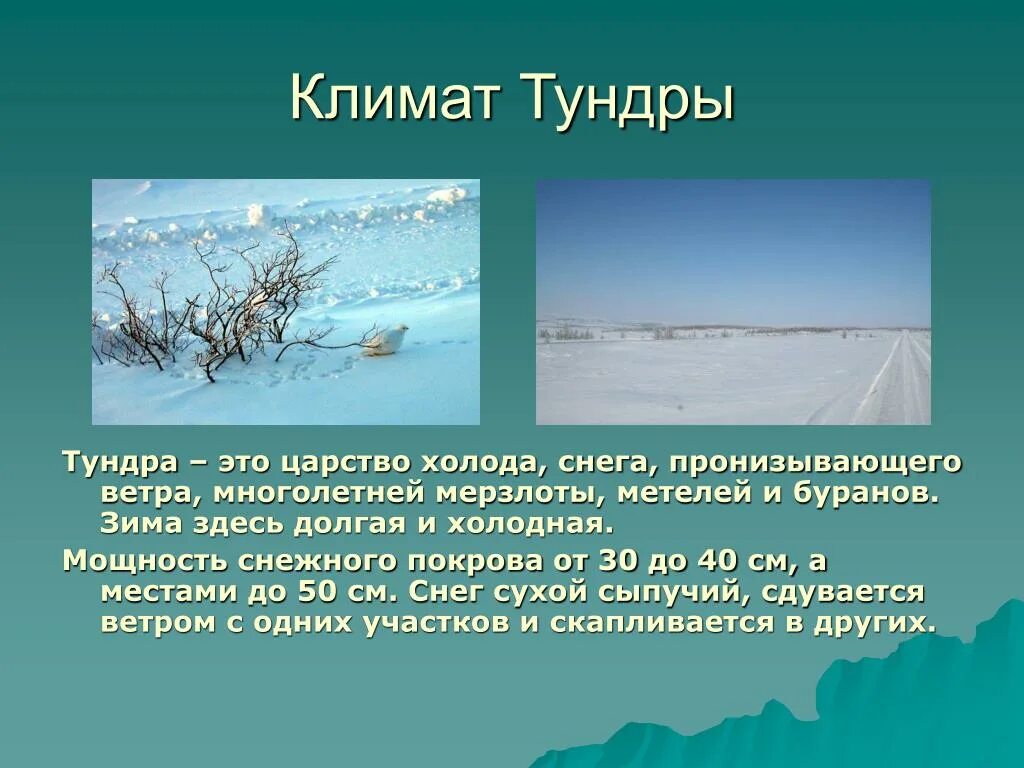 Климат Тундры

Тундра – это царство холода, снега, пронизывающего ветра, многолетней мерзлоты, метелей и буранов. Зима здесь долгая и холодная.

Мощность снежного покрова от 30 до 40 см, а местами до 50 см. Снег сухой сыпучий, сдувается ветром с одних участков и скапливается в других.